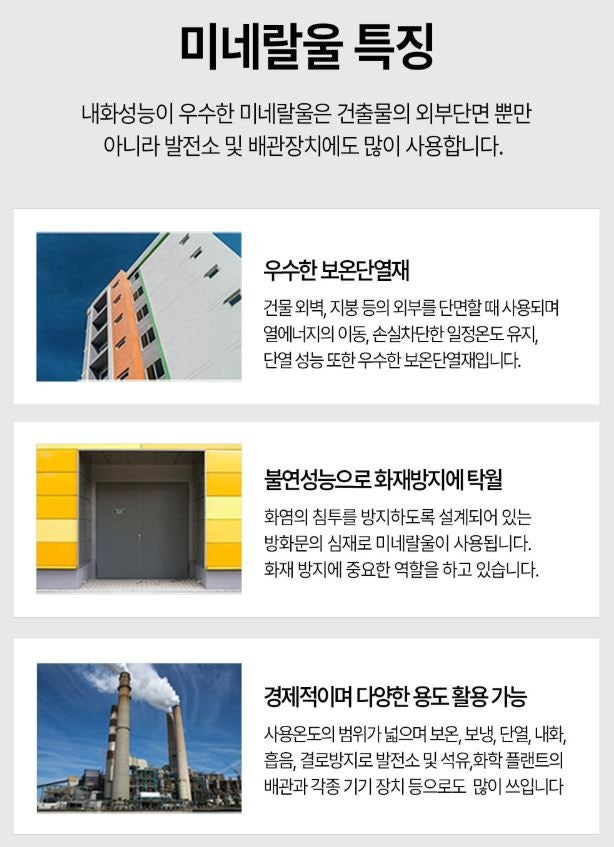 미네랄울 특징

내화성능이 우수한 미네랄울은 건출물의 외부단면 뿐만 아니라 발전소 및 배관장치에도 많이 사용합니다.

우수한 보온단열재

건물 외벽, 지붕 등의 외부를 단면할 때 사용되며 열에너지의 이동, 손실차단한 일정온도 유지, 단열 성능 또한 우수한 보온단열재입니다.

불연성능으로 화재방지에 탁월

화염의 침투를 방지하도록 설계되어 있는 방화문의 심재로 미네랄울이 사용됩니다. 화재 방지에 중요한 역할을 하고 있습니다.

경제적이며 다양한 용도 활용 가능

사용온도의 범위가 넓으며 보온, 보냉, 단열, 내화, 흡음, 결로방지로 발전소 및 석유,화학 플랜트의 배관과 각종 기기 장치 등으로도 많이 쓰입니다